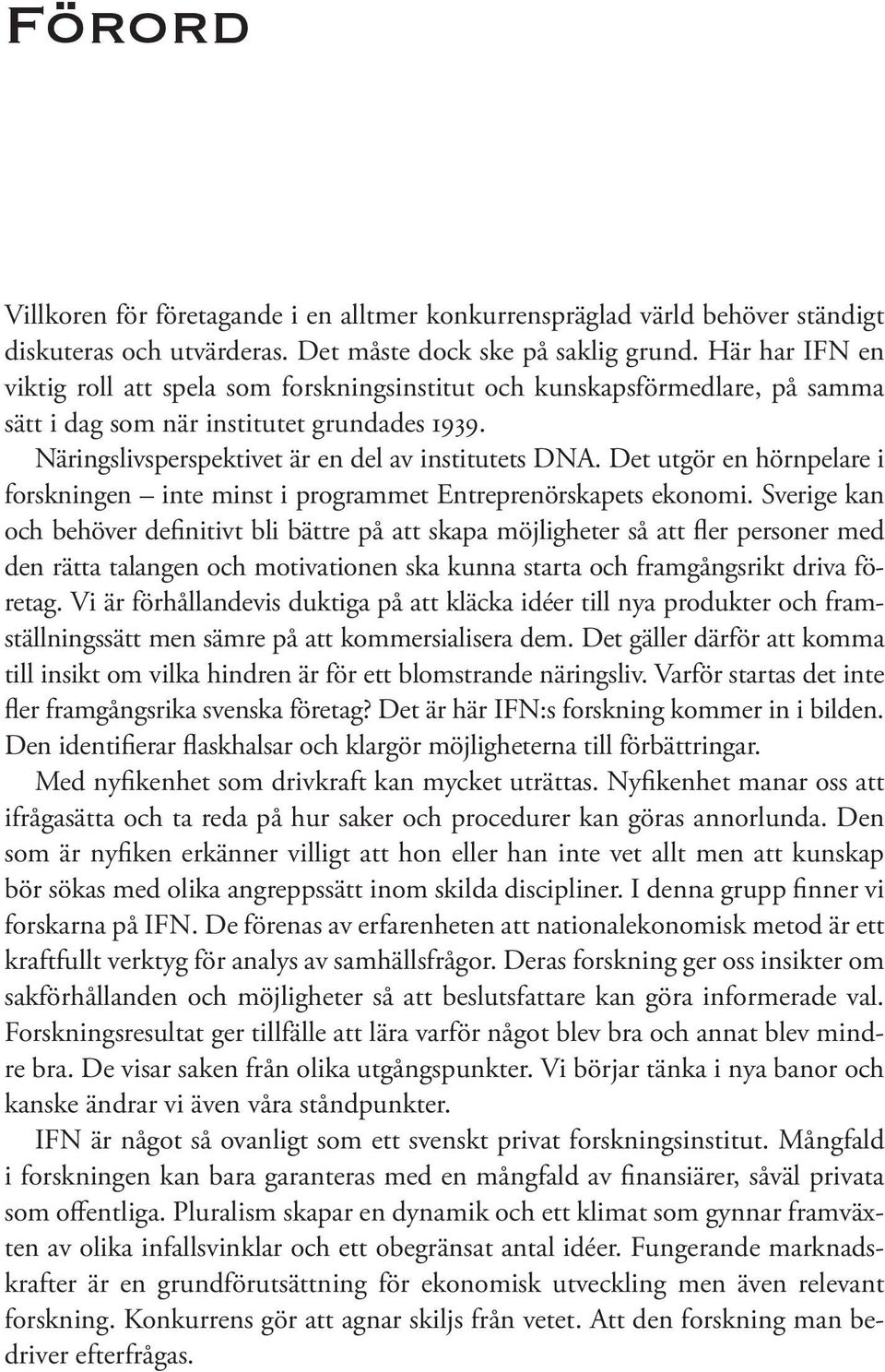 Förord

Villkoren för företagande i en alltmer konkurrenspräglad värld behöver ständigt diskuteras och utvärderas. Det måste dock ske på saklig grund. Här har IFN en viktig roll att spela som forskningsinstitut och kunskapsförmedlare, på samma sätt i dag som när institutet grundades 1939.

Näringslivsperspektivet är en del av institutets DNA. Det utgör en hörnpelare i forskningen – inte minst i programmet Entreprenörskapets ekonomi. Sverige kan och behöver definitivt bli bättre på att skapa möjligheter så att fler personer med den rätta talangen och motivationen ska kunna starta och framgångsrikt driva företag. Vi är förhållandevis duktiga på att kläcka idéer till nya produkter och framställningssätt men sämre på att kommersialisera dem. Det gäller därför att komma till insikt om vilka hindren är för ett blomstrande näringsliv. Varför startas det inte fler framgångsrika svenska företag? Det är här IFN:s forskning kommer in i bilden. Den identifierar flaskhalsar och klargör möjligheterna till förbättringar.

Med nyfikenhet som drivkraft kan mycket uträttas. Nyfikenhet manar oss att ifrågasätta och ta reda på hur saker och procedurer kan göras annorlunda. Den som är nyfiken erkänner villigt att hon eller han inte vet allt men att kunskap bör sökas med olika angreppssätt inom skilda discipliner. I denna grupp finner vi forskarna på IFN. De förenas av erfarenheten att nationalekonomisk metod är ett kraftfullt verktyg för analys av samhällsfrågor. Deras forskning ger oss insikter om sakförhållanden och möjligheter så att beslutsfattare kan göra informerade val. Forskningsresultat ger tillfälle att lära varför något blev bra och annat blev mindre bra. De visar saken från olika utgångspunkter. Vi börjar tänka i nya banor och kanske ändrar vi även våra ståndpunkter.

IFN är något så ovanligt som ett svenskt privat forskningsinstitut. Mångfald i forskningen kan bara garanteras med en mångfald av finansiärer, såväl privata som offentliga. Pluralism skapar en dynamik och ett klimat som gynnar framväxten av olika infallsvinklar och ett obegränsat antal idéer. Fungerande marknadskrafter är en grundförutsättning för ekonomisk utveckling men även relevant forskning. Konkurrens gör att agnar skiljs från vetet. Att den forskning man bedriver efterfrågas.